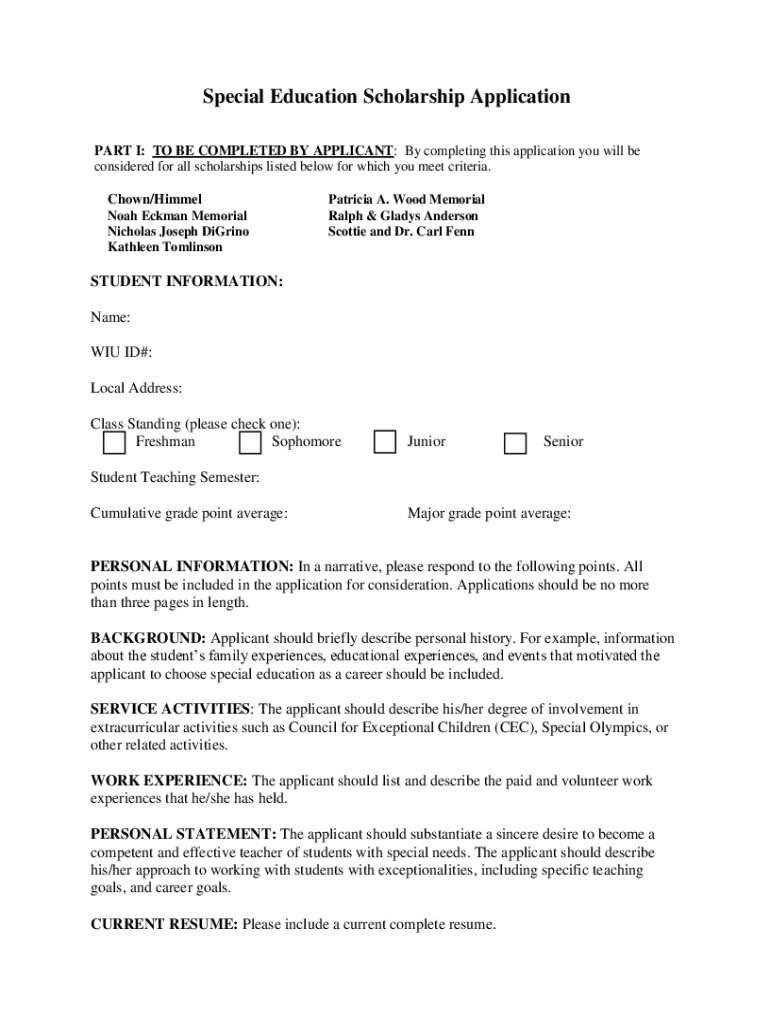 Special Education Scholarship Application

PART I: TO BE COMPLETED BY APPLICANT: By completing this application you will be considered for all scholarships listed below for which you meet criteria.

Chown/Himmel
Noah Eckman Memorial
Nicholas Joseph DiGrino
Kathleen Tomlinson

Patricia A. Wood Memorial
Ralph & Gladys Anderson
Scottie and Dr. Carl Fenn

STUDENT INFORMATION:

Name:

WIU ID#:

Local Address:

Class Standing (please check one):
Freshman Sophomore Junior Senior

Student Teaching Semester:

Cumulative grade point average: Major grade point average:

PERSONAL INFORMATION: In a narrative, please respond to the following points. All points must be included in the application for consideration. Applications should be no more than three pages in length.

BACKGROUND: Applicant should briefly describe personal history. For example, information about the student's family experiences, educational experiences, and events that motivated the applicant to choose special education as a career should be included.

SERVICE ACTIVITIES: The applicant should describe his/her degree of involvement in extracurricular activities such as Council for Exceptional Children (CEC), Special Olympics, or other related activities.

WORK EXPERIENCE: The applicant should list and describe the paid and volunteer work experiences that he/she has held.

PERSONAL STATEMENT: The applicant should substantiate a sincere desire to become a competent and effective teacher of students with special needs. The applicant should describe his/her approach to working with students with exceptionalities, including specific teaching goals, and career goals.

CURRENT RESUME: Please include a current complete resume.